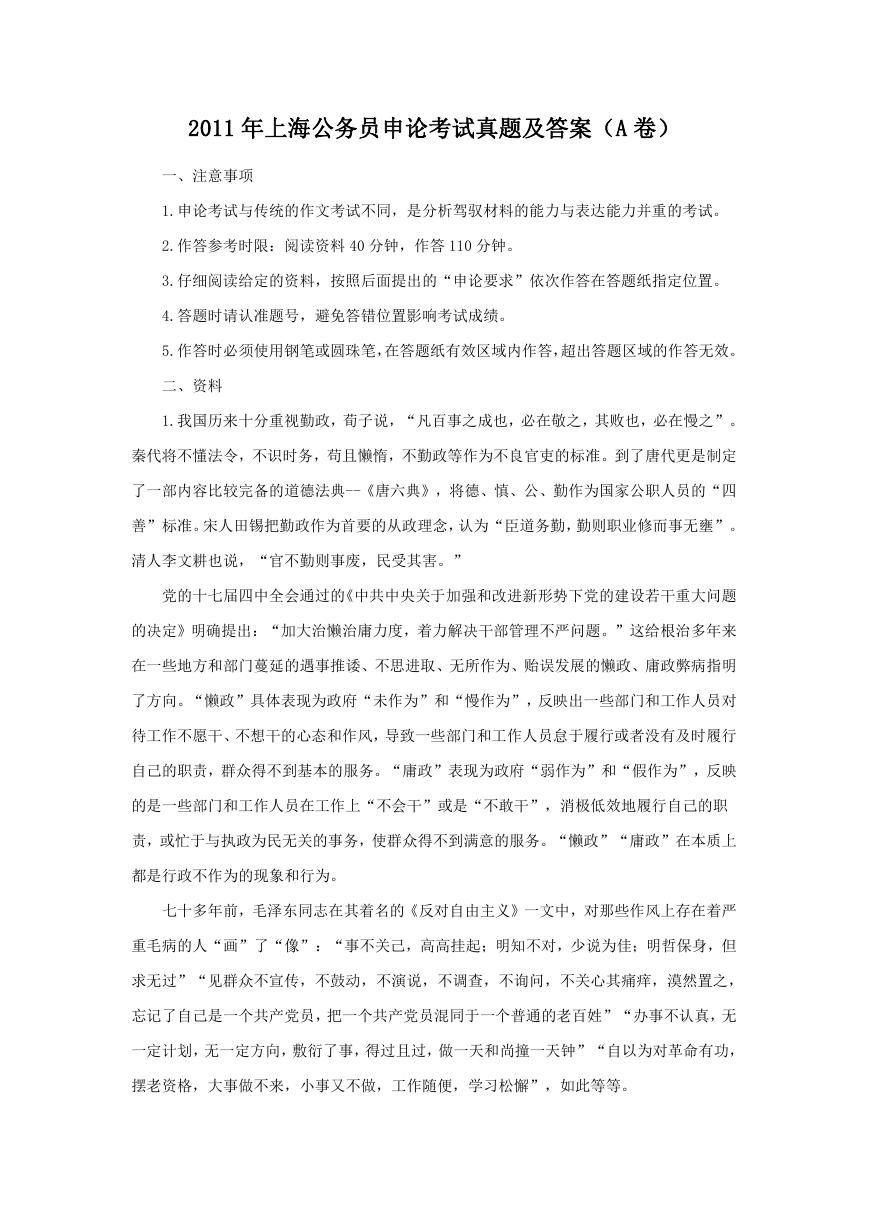 2011年上海公务员申论考试真题及答案（A卷）

一、注意事项

1.申论考试与传统的作文考试不同，是分析驾驭材料的能力与表达能力并重的考试。

2.作答参考时限：阅读资料40分钟，作答110分钟。

3.仔细阅读给定的资料，按照后面提出的“申论要求”依次作答在答题纸指定位置。

4.答题时请认准题号，避免答错位置影响考试成绩。

5.作答时必须使用钢笔或圆珠笔，在答题纸有效区域内作答，超出答题区域的作答无效。

二、资料

1.我国历来十分重视勤政，荀子说，“凡百事之成也，必在敬之，其败也，必在慢之”。秦代将不懂法令，不识时务，苟且懒惰，不勤政等作为不良官吏的标准。到了唐代更是制定了一部内容比较完备的道德法典--《唐六典》，将德、慎、公、勤作为国家公职人员的“四善”标准。宋人田锡把勤政作为首要的从政理念，认为“臣道务勤，勤则职业修而事无壅”。清人李文耕也说，“官不勤则事废，民受其害。”

党的十七届四中全会通过的《中共中央关于加强和改进新形势下党的建设若干重大问题的决定》明确提出：“加大治懒治庸力度，着力解决干部管理不严问题。”这给根治多年来在一些地方和部门蔓延的遇事推诿、不思进取、无所作为、贻误发展的懒政、庸政弊病指明了方向。“懒政”具体表现为政府“未作为”和“慢作为”，反映出一些部门和工作人员对待工作不愿干、不想干的心态和作风，导致一些部门和工作人员怠于履行或者没有及时履行自己的职责，群众得不到基本的服务。“庸政”表现为政府“弱作为”和“假作为”，反映的是一些部门和工作人员在工作上“不会干”或是“不敢干”，消极低效地履行自己的职责，或忙于与执政为民无关的事务，使群众得不到满意的服务。“懒政”“庸政”在本质上都是行政不作为的现象和行为。

七十多年前，毛泽东同志在其着名的《反对自由主义》一文中，对那些作风上存在着严重毛病的人“画”了“像”：“事不关己，高高挂起；明知不对，少说为佳；明哲保身，但求无过”“见群众不宣传，不鼓动，不演说，不调查，不询问，不关心其痛痒，漠然置之，忘记了自己是一个共产党员，把一个共产党员混同于一个普通的老百姓”“办事不认真，无一定计划，无一定方向，敷衍了事，得过且过，做一天和尚撞一天钟”“自以为对革命有功，摆老资格，大事做不来，小事又不做，工作随便，学习松懈”，如此等等。